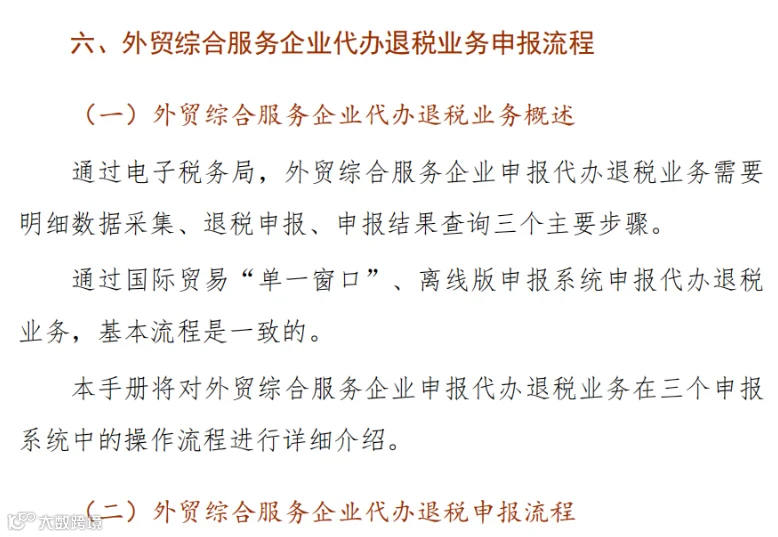 六、外贸综合服务企业代办退税业务申报流程

（一）外贸综合服务企业代办退税业务概述

通过电子税务局，外贸综合服务企业申报代办退税业务需要明细数据采集、退税申报、申报结果查询三个主要步骤。

通过国际贸易“单一窗口”、离线版申报系统申报代办退税业务，基本流程是一致的。

本手册将对外贸综合服务企业申报代办退税业务在三个申报系统中的操作流程进行详细介绍。

（二）外贸综合服务企业代办退税申报流程

大数跨境